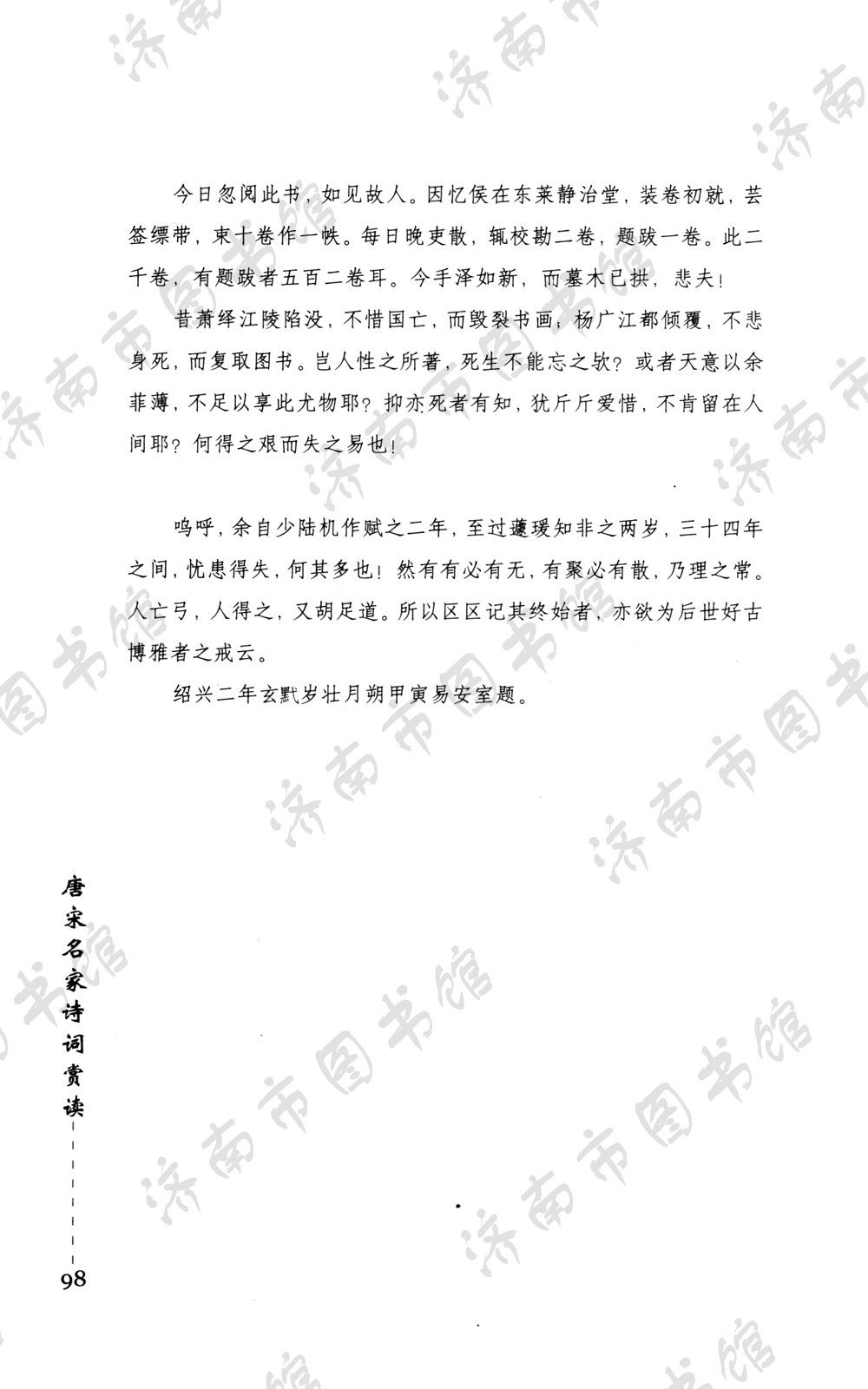 今日忽阅此书，如见故人。因忆侯在东莱静治堂，装卷初就，芸签缥带，束十卷作一帙。每日晚吏散，辄校勘二卷，题跋一卷。此二千卷，有题跋者五百二卷耳。今手泽如新，而墓木已拱，悲夫！

昔萧绎江陵陷没，不惜国亡，而毁裂书画；杨广江都倾覆，不悲身死，而复取图书。岂人性之所著，死生不能忘之欤？或者天意以余菲薄，不足以享此尤物耶？抑亦死者有知，犹斤斤爱惜，不肯留在人间耶？何得之艰而失之易也！

呜呼，余自少陆机作赋之二年，至过蘧瑗知非之两岁，三十四年之间，忧患得失，何其多也！然有有必有无，有聚必有散，乃理之常。人亡弓，人得之，又胡足道。所以区区记其终始者，亦欲为后世好古博雅者之戒云。

绍兴二年玄黓岁壮月朔甲寅易安室题。

唐宋名家诗词赏读

98

济南市图书馆